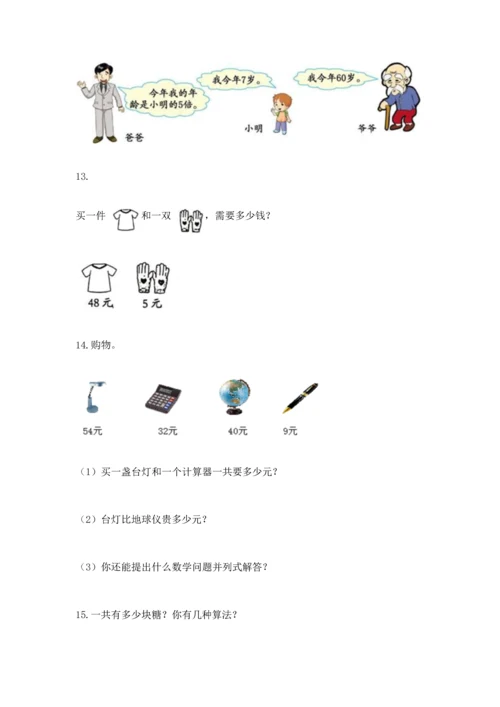 今年我的年龄是小明的5倍。

我今年7岁。

我今年60岁。

爸爸

小明

爷爷

13.

买一件 和一双 ，需要多少钱？

48元　5元

14. 购物。

54元　32元　40元　9元

（1）买一盏台灯和一个计算器一共要多少元？

（2）台灯比地球仪贵多少元？

（3）你还能提出什么数学问题并列式解答？

15. 一共有多少块糖？你有几种算法？